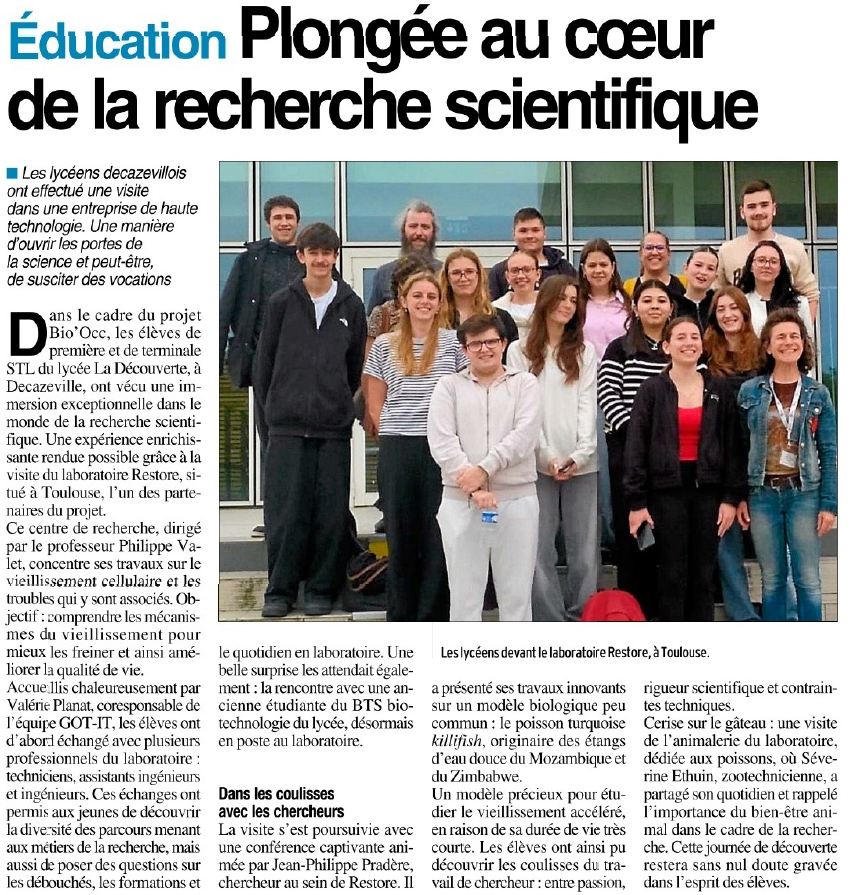 Éducation Plongée au cœur de la recherche scientifique

Les lycéens decazevillois ont effectué une visite dans une entreprise de haute technologie. Une manière d'ouvrir les portes de la science et peut-être, de susciter des vocations

Dans le cadre du projet Bio'Occ, les élèves de première et de terminale STL du lycée La Découverte, à Decazeville, ont vécu une immersion exceptionnelle dans le monde de la recherche scientifique. Une expérience enrichissante rendue possible grâce à la visite du laboratoire Restore, situé à Toulouse, l'un des partenaires du projet.

Ce centre de recherche, dirigé par le professeur Philippe Valet, concentre ses travaux sur le vieillissement cellulaire et les troubles qui y sont associés. Objectif : comprendre les mécanismes du vieillissement pour mieux les freiner et ainsi améliorer la qualité de vie.

Accueillis chaleureusement par Valérie Planat, coresponsable de l'équipe GOT-IT, les élèves ont d'abord échangé avec plusieurs professionnels du laboratoire : techniciens, assistants ingénieurs et ingénieurs. Ces échanges ont permis aux jeunes de découvrir la diversité des parcours menant aux métiers de la recherche, mais aussi de poser des questions sur les débouchés, les formations et le quotidien en laboratoire. Une belle surprise les attendait également : la rencontre avec une ancienne étudiante du BTS biotechnologie du lycée, désormais en poste au laboratoire.

Dans les coulisses avec les chercheurs

La visite s'est poursuivie avec une conférence captivante animée par Jean-Philippe Pradère, chercheur au sein de Restore. Il a présenté ses travaux innovants sur un modèle biologique peu commun : le poisson turquoise killifish, originaire des étangs d'eau douce du Mozambique et du Zimbabwe.

Un modèle précieux pour étudier le vieillissement accéléré, en raison de sa durée de vie très courte. Les élèves ont ainsi pu découvrir les coulisses du travail de chercheur : entre passion, rigueur scientifique et contraintes techniques.

Cerise sur le gâteau : une visite de l'animalerie du laboratoire, dédiée aux poissons, où Séverine Ethuin, zootechnicienne, a partagé son quotidien et rappelé l'importance du bien-être animal dans le cadre de la recherche. Cette journée de découverte restera sans nul doute gravée dans l'esprit des élèves.

Les lycéens devant le laboratoire Restore, à Toulouse.